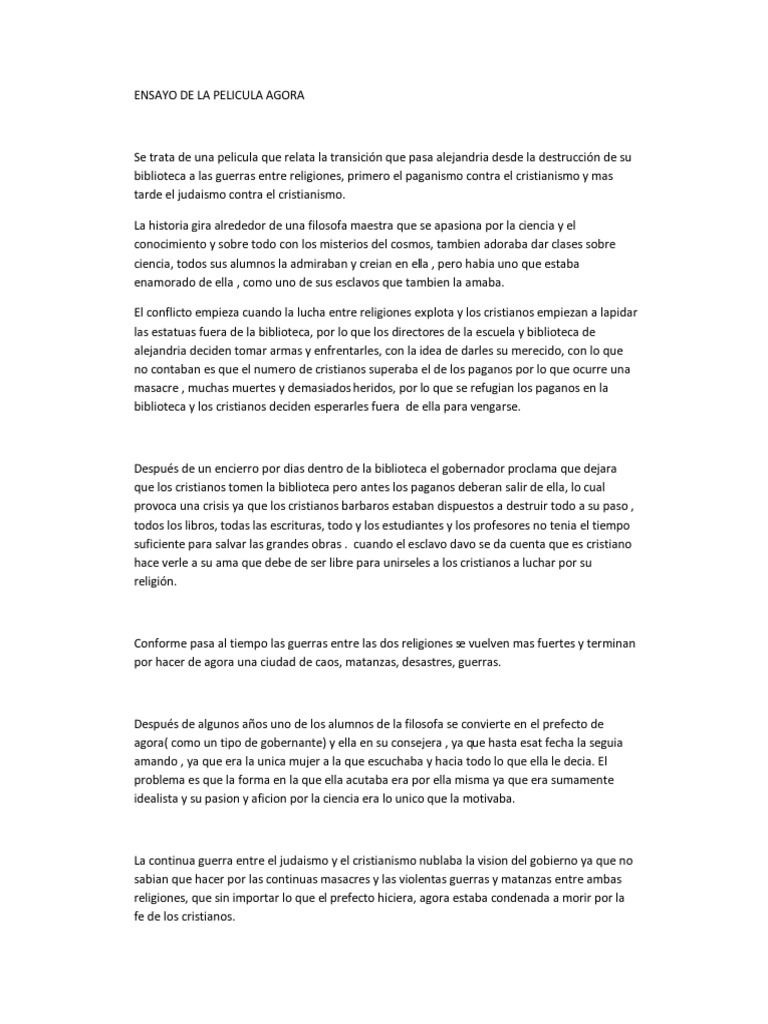 ENSAYO DE LA PELICULA AGORA

Se trata de una pelicula que relata la transición que pasa alejandria desde la destrucción de su biblioteca a las guerras entre religiones, primero el paganismo contra el cristianismo y mas tarde el judaismo contra el cristianismo.

La historia gira alrededor de una filosofa maestra que se apasiona por la ciencia y el conocimiento y sobre todo con los misterios del cosmos, tambien adoraba dar clases sobre ciencia, todos sus alumnos la admiraban y creian en ella , pero habia uno que estaba enamorado de ella , como uno de sus esclavos que tambien la amaba.

El conflicto empieza cuando la lucha entre religiones explota y los cristianos empiezan a lapidar las estatuas fuera de la biblioteca, por lo que los directores de la escuela y biblioteca de alejandria deciden tomar armas y enfrentarles, con la idea de darles su merecido, con lo que no contaban es que el numero de cristianos superaba el de los paganos por lo que ocurre una masacre , muchas muertes y demasiados heridos, por lo que se refugian los paganos en la biblioteca y los cristianos deciden esperarles fuera de ella para vengarse.

Después de un encierro por dias dentro de la biblioteca el gobernador proclama que dejara que los cristianos tomen la biblioteca pero antes los paganos deberan salir de ella, lo cual provoca una crisis ya que los cristianos barbaros estaban dispuestos a destruir todo a su paso , todos los libros, todas las escrituras, todo y los estudiantes y los profesores no tenia el tiempo suficiente para salvar las grandes obras . cuando el esclavo davo se da cuenta que es cristiano hace verle a su ama que debe de ser libre para unirseles a los cristianos a luchar por su religión.

Conforme pasa al tiempo las guerras entre las dos religiones se vuelven mas fuertes y terminan por hacer de agora una ciudad de caos, matanzas, desastres, guerras.

Después de algunos años uno de los alumnos de la filosofa se convierte en el prefecto de agora( como un tipo de gobernante) y ella en su consejera , ya que hasta esat fecha la seguia amando , ya que era la unica mujer a la que escuchaba y hacia todo lo que ella le decia. El problema es que la forma en la que ella acutaba era por ella misma ya que era sumamente idealista y su pasion y aficion por la ciencia era lo unico que la motivaba.

La continua guerra entre el judaismo y el cristianismo nublaba la vision del gobierno ya que no sabian que hacer por las continuas masacres y las violentas guerras y matanzas entre ambas religiones, que sin importar lo que el prefecto hiciera, agora estaba condenada a morir por la fe de los cristianos.